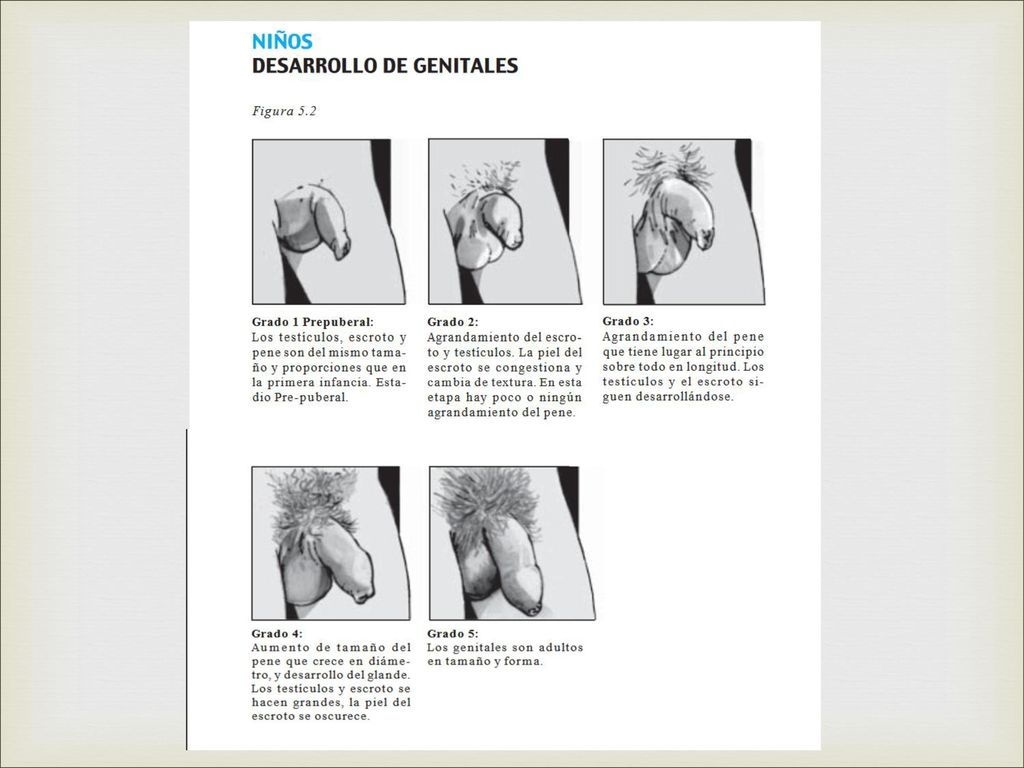 NIÑOS
DESARROLLO DE GENITALES

Figura 5.2

Grado 1 Prepuberal:
Los testículos, escroto y pene son del mismo tamaño y proporciones que en la primera infancia. Estadio Pre-puberal.

Grado 2:
Agrandamiento del escroto y testículos. La piel del escroto se congestiona y cambia de textura. En esta etapa hay poco o ningún agrandamiento del pene.

Grado 3:
Agrandamiento del pene que tiene lugar al principio sobre todo en longitud. Los testículos y el escroto siguen desarrollándose.

Grado 4:
Aumento de tamaño del pene que crece en diámetro, y desarrollo del glande. Los testículos y escroto se hacen grandes, la piel del escroto se oscurece.

Grado 5:
Los genitales son adultos en tamaño y forma.